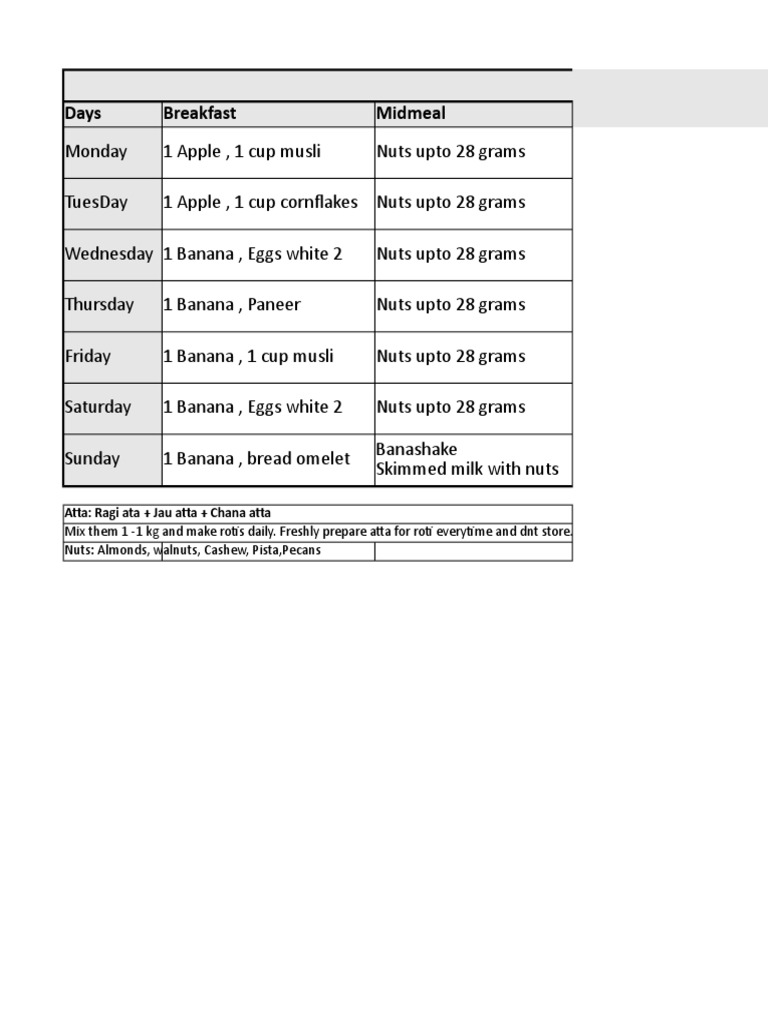 | Days | Breakfast | Midmeal |
|---|---|---|
| Monday | 1 Apple , 1 cup musli | Nuts upto 28 grams |
| TuesDay | 1 Apple , 1 cup cornflakes | Nuts upto 28 grams |
| Wednesday | 1 Banana , Eggs white 2 | Nuts upto 28 grams |
| Thursday | 1 Banana , Paneer | Nuts upto 28 grams |
| Friday | 1 Banana , 1 cup musli | Nuts upto 28 grams |
| Saturday | 1 Banana , Eggs white 2 | Nuts upto 28 grams |
| Sunday | 1 Banana , bread omelet | Banashake Skimmed milk with nuts |

Atta: Ragi ata + Jau atta + Chana atta
Mix them 1 -1 kg and make rotis daily. Freshly prepare atta for roti everytime and dnt store.
Nuts: Almonds, walnuts, Cashew, Pista,Pecans